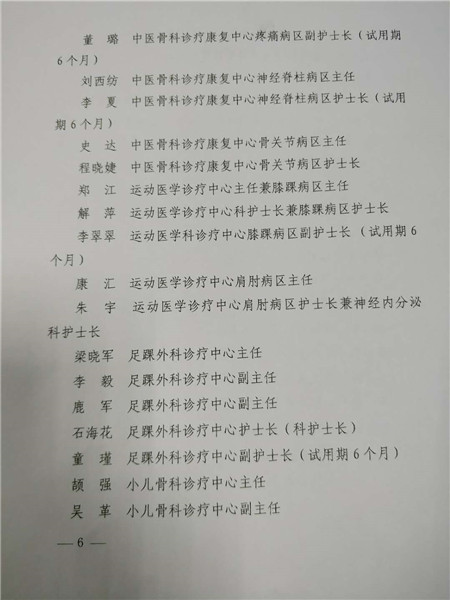 董　璐　中医骨科诊疗康复中心疼痛病区副护士长（试用期6个月）

刘西纺　中医骨科诊疗康复中心神经脊柱病区主任

李　夏　中医骨科诊疗康复中心神经脊柱病区护士长（试用期6个月）

史　达　中医骨科诊疗康复中心骨关节病区主任

程晓婕　中医骨科诊疗康复中心骨关节病区护士长

郑　江　运动医学诊疗中心主任兼膝踝病区主任

解　萍　运动医学诊疗中心科护士长兼膝踝病区护士长

李翠翠　运动医学科诊疗中心膝踝病区副护士长（试用期6个月）

康　汇　运动医学诊疗中心肩肘病区主任

朱　宇　运动医学诊疗中心肩肘病区护士长兼神经内分泌科护士长

梁晓军　足踝外科诊疗中心主任

李　毅　足踝外科诊疗中心副主任

鹿　军　足踝外科诊疗中心副主任

石海花　足踝外科诊疗中心护士长（科护士长）

童　瑾　足踝外科诊疗中心副护士长（试用期6个月）

颉　强　小儿骨科诊疗中心主任

吴　革　小儿骨科诊疗中心副主任

— 6 —